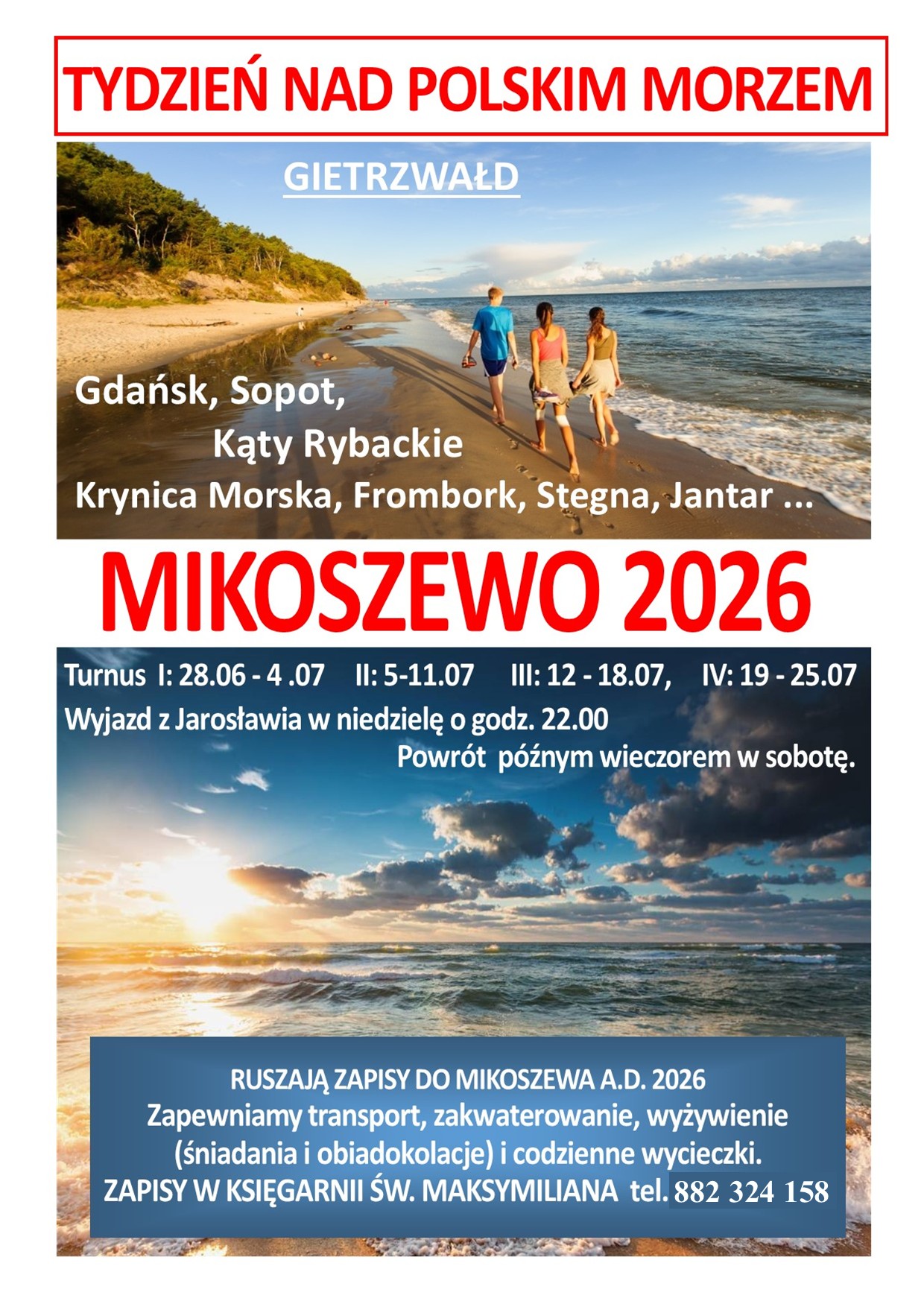 TYDZIEŃ NAD POLSKIM MORZEM

GIETRZWAŁD

Gdańsk, Sopot,
Kąty Rybackie
Krynica Morska, Frombork, Stegna, Jantar ...

MIKOSZEWO 2026

Turnus I: 28.06 - 4 .07 II: 5-11.07 III: 12 - 18.07, IV: 19 - 25.07
Wyjazd z Jarosławia w niedzielę o godz. 22.00
Powrót późnym wieczorem w sobotę.

RUSZAJĄ ZAPISY DO MIKOSZEWA A.D. 2026
Zapewniamy transport, zakwaterowanie, wyżywienie
(śniadania i obiadokolacje) i codzienne wycieczki.
ZAPISY W KSIĘGARNII ŚW. MAKSYMILIANA tel. 882 324 158